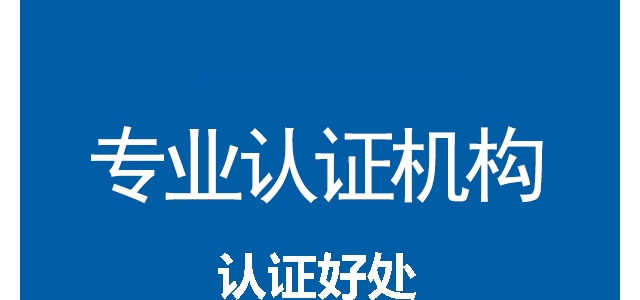 专业认证机构

认证好处